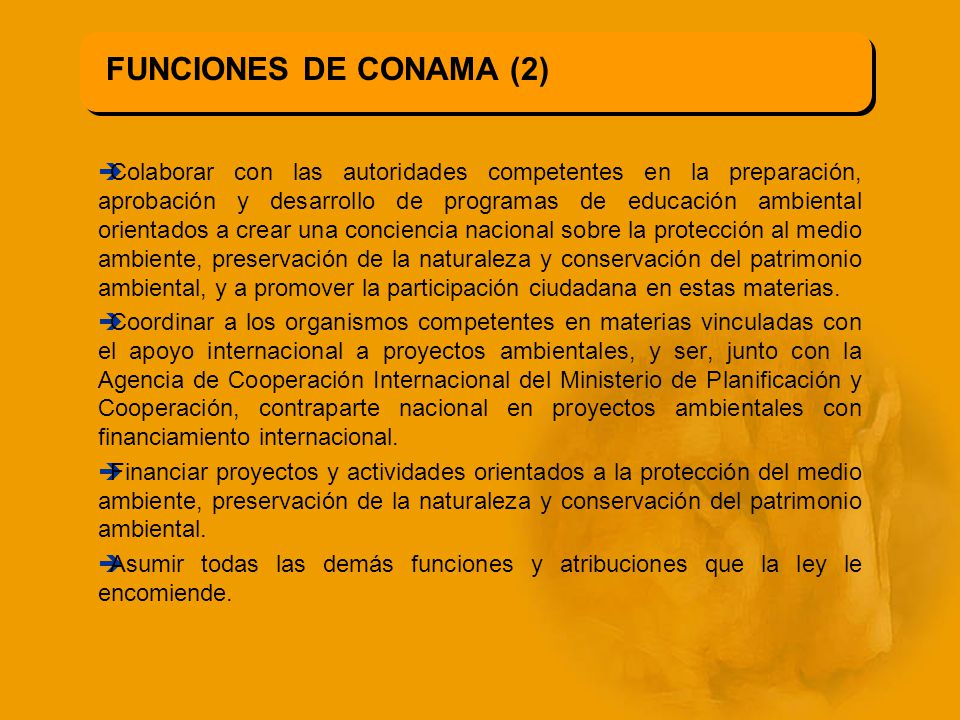 FUNCIONES DE CONAMA (2)

Colaborar con las autoridades competentes en la preparación, aprobación y desarrollo de programas de educación ambiental orientados a crear una conciencia nacional sobre la protección al medio ambiente, preservación de la naturaleza y conservación del patrimonio ambiental, y a promover la participación ciudadana en estas materias.

Coordinar a los organismos competentes en materias vinculadas con el apoyo internacional a proyectos ambientales, y ser, junto con la Agencia de Cooperación Internacional del Ministerio de Planificación y Cooperación, contraparte nacional en proyectos ambientales con financiamiento internacional.

Financiar proyectos y actividades orientados a la protección del medio ambiente, preservación de la naturaleza y conservación del patrimonio ambiental.

Asumir todas las demás funciones y atribuciones que la ley le encomiende.